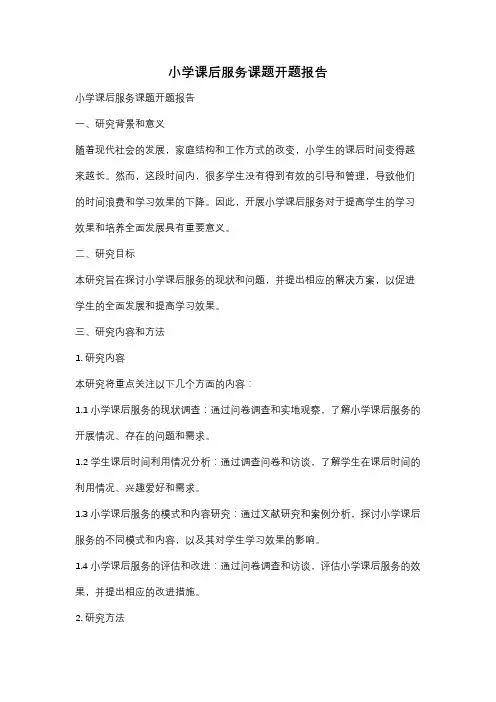 小学课后服务课题开题报告

小学课后服务课题开题报告

一、研究背景和意义

随着现代社会的发展，家庭结构和工作方式的改变，小学生的课后时间变得越来越长。然而，这段时间内，很多学生没有得到有效的引导和管理，导致他们的时间浪费和学习效果的下降。因此，开展小学课后服务对于提高学生的学习效果和培养全面发展具有重要意义。

二、研究目标

本研究旨在探讨小学课后服务的现状和问题，并提出相应的解决方案，以促进学生的全面发展和提高学习效果。

三、研究内容和方法

1. 研究内容

本研究将重点关注以下几个方面的内容：

1.1 小学课后服务的现状调查：通过问卷调查和实地观察，了解小学课后服务的开展情况、存在的问题和需求。

1.2 学生课后时间利用情况分析：通过调查问卷和访谈，了解学生在课后时间的利用情况、兴趣爱好和需求。

1.3 小学课后服务的模式和内容研究：通过文献研究和案例分析，探讨小学课后服务的不同模式和内容，以及其对学生学习效果的影响。

1.4 小学课后服务的评估和改进：通过问卷调查和访谈，评估小学课后服务的效果，并提出相应的改进措施。

2. 研究方法